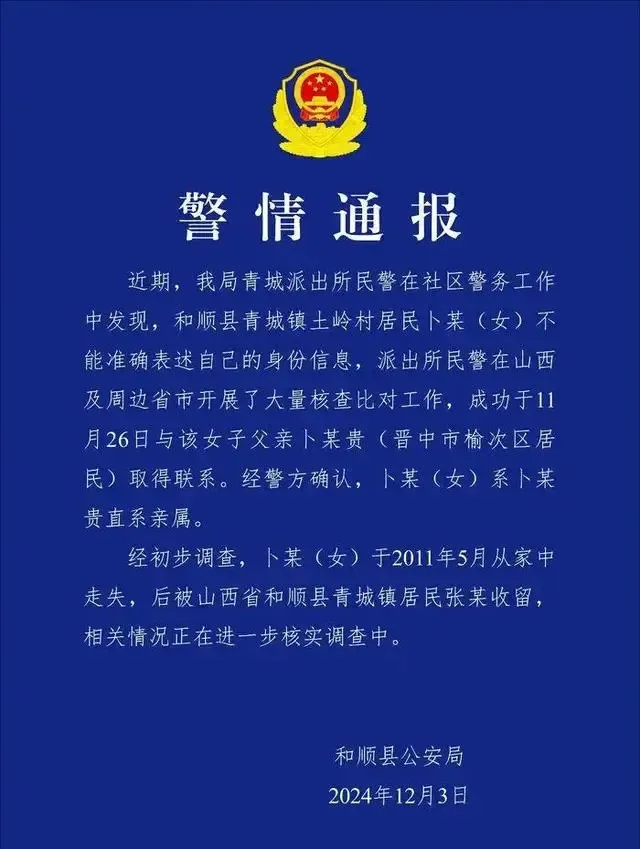 警情通报

近期，我局青城派出所民警在社区警务工作中发现，和顺县青城镇土岭村居民卜某（女）不能准确表述自己的身份信息，派出所民警在山西及周边省市开展了大量核查比对工作，成功于11月26日与该女子父亲卜某贵（晋中市榆次区居民）取得联系。经警方确认，卜某（女）系卜某贵直系亲属。

经初步调查，卜某（女）于2011年5月从家中走失，后被山西省和顺县青城镇居民张某收留，相关情况正在进一步核实调查中。

和顺县公安局
2024年12月3日